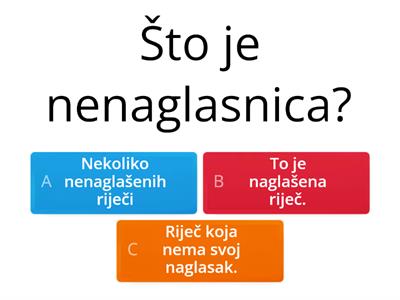 Što je nenaglasnica?

A Nekoliko nenaglašenih riječi

B To je naglašena riječ.

C Riječ koja nema svoj naglasak.